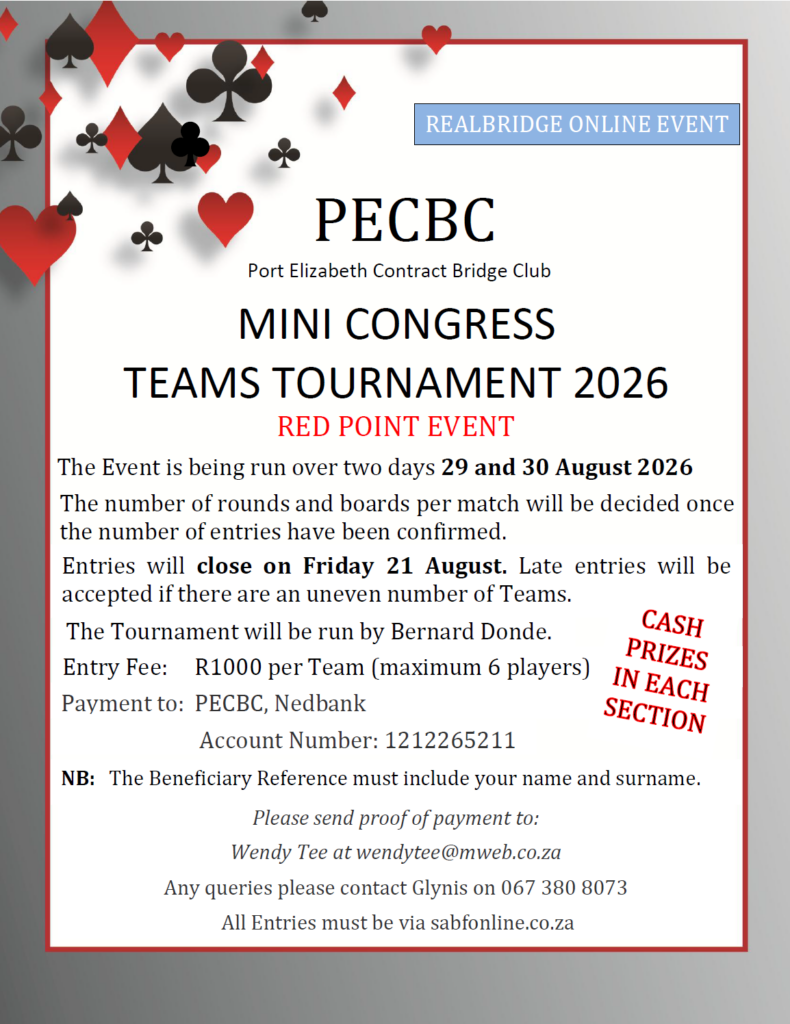 REALBRIDGE ONLINE EVENT

PECBC

Port Elizabeth Contract Bridge Club

MINI CONGRESS
TEAMS TOURNAMENT 2026

RED POINT EVENT

The Event is being run over two days 29 and 30 August 2026

The number of rounds and boards per match will be decided once the number of entries have been confirmed.

Entries will close on Friday 21 August. Late entries will be accepted if there are an uneven number of Teams.

The Tournament will be run by Bernard Donde.

Entry Fee: R1000 per Team (maximum 6 players)

Payment to: PECBC, Nedbank
Account Number: 1212265211

CASH PRIZES IN EACH SECTION

NB: The Beneficiary Reference must include your name and surname.

Please send proof of payment to:
Wendy Tee at wendytee@mweb.co.za

Any queries please contact Glynis on 067 380 8073

All Entries must be via sabfonline.co.za